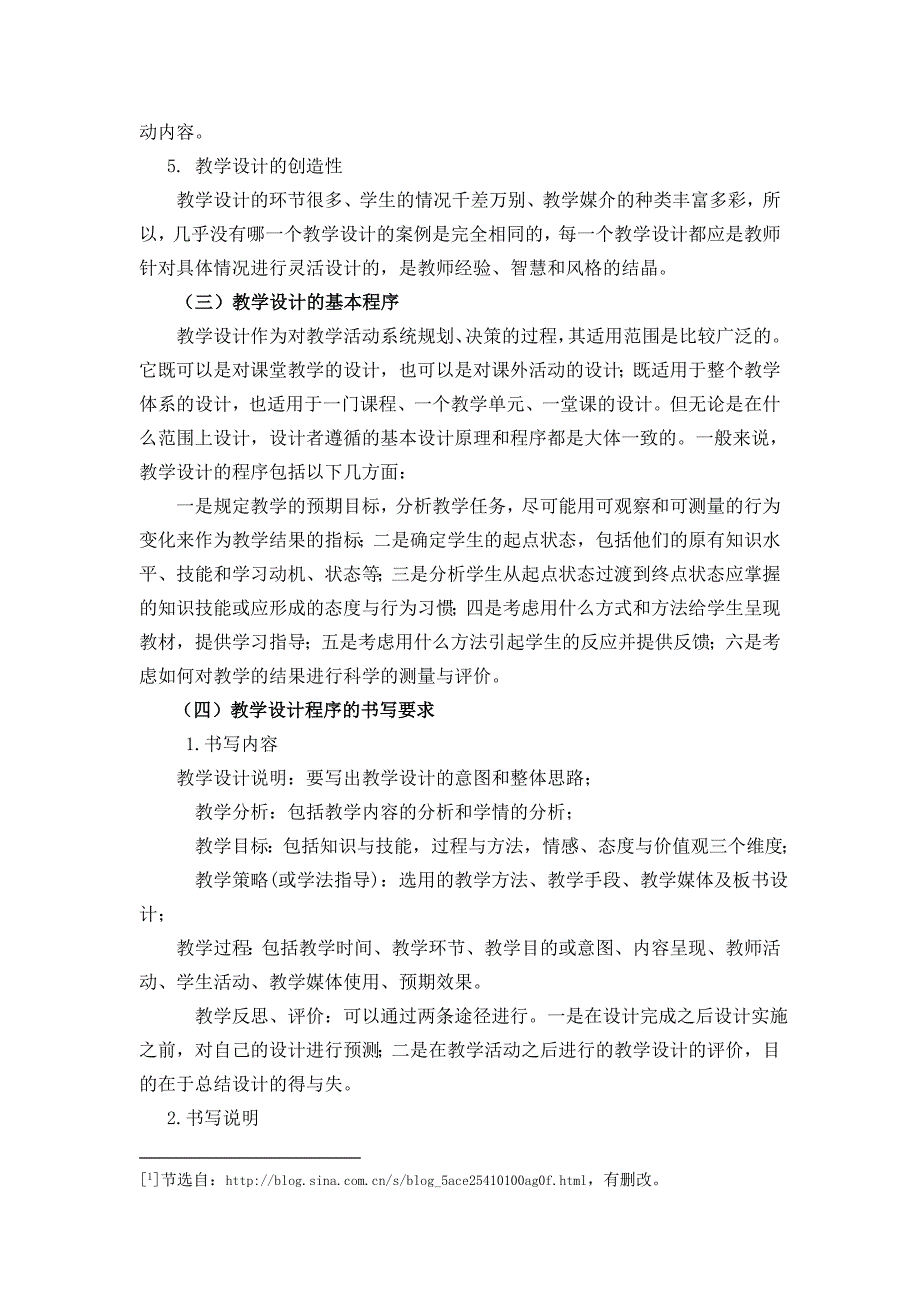 动内容。

5. 教学设计的创造性

教学设计的环节很多、学生的情况千差万别、教学媒介的种类丰富多彩，所以，几乎没有哪一个教学设计的案例是完全相同的，每一个教学设计都应是教师针对具体情况进行灵活设计的，是教师经验、智慧和风格的结晶。

（三）教学设计的基本程序

教学设计作为对教学活动系统规划、决策的过程，其适用范围是比较广泛的。它既可以是对课堂教学的设计，也可以是对课外活动的设计；既适用于整个教学体系的设计，也适用于一门课程、一个教学单元、一堂课的设计。但无论是在什么范围上设计，设计者遵循的基本设计原理和程序都是大体一致的。一般来说，教学设计的程序包括以下几方面：

一是规定教学的预期目标，分析教学任务，尽可能用可观察和可测量的行为变化来作为教学结果的指标；二是确定学生的起点状态，包括他们的原有知识水平、技能和学习动机、状态等；三是分析学生从起点状态过渡到终点状态应掌握的知识技能或应形成的态度与行为习惯；四是考虑用什么方式和方法给学生呈现教材，提供学习指导；五是考虑用什么方法引起学生的反应并提供反馈；六是考虑如何对教学的结果进行科学的测量与评价。

（四）教学设计程序的书写要求

1.书写内容

教学设计说明：要写出教学设计的意图和整体思路；

教学分析：包括教学内容的分析和学情的分析；

教学目标：包括知识与技能，过程与方法，情感、态度与价值观三个维度；

教学策略(或学法指导)：选用的教学方法、教学手段、教学媒体及板书设计；

教学过程：包括教学时间、教学环节、教学目的或意图、内容呈现、教师活动、学生活动、教学媒体使用、预期效果。

教学反思、评价：可以通过两条途径进行。一是在设计完成之后设计实施之前，对自己的设计进行预测；二是在教学活动之后进行的教学设计的评价，目的在于总结设计的得与失。

2.书写说明

[1]节选自：http://blog.sina.com.cn/s/blog_5ace25410100ag0f.html，有删改。